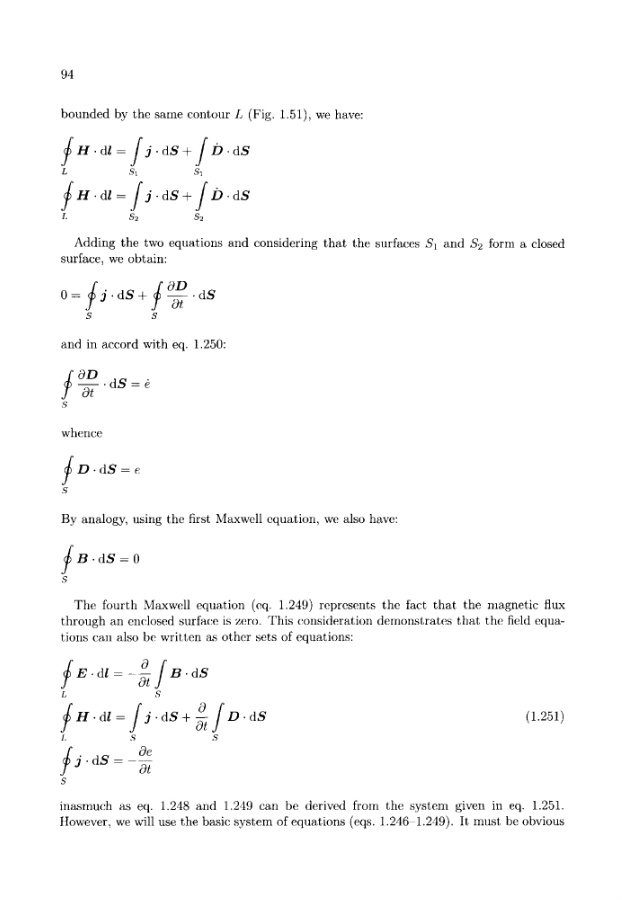 94

bounded by the same contour $L$ (Fig. 1.51), we have:

$\oint_L \boldsymbol{H} \cdot \mathrm{d}\boldsymbol{l} = \int_{S_1} \boldsymbol{j} \cdot \mathrm{d}\boldsymbol{S} + \int_{S_1} \dot{\boldsymbol{D}} \cdot \mathrm{d}\boldsymbol{S}$

$\oint_L \boldsymbol{H} \cdot \mathrm{d}\boldsymbol{l} = \int_{S_2} \boldsymbol{j} \cdot \mathrm{d}\boldsymbol{S} + \int_{S_2} \dot{\boldsymbol{D}} \cdot \mathrm{d}\boldsymbol{S}$

Adding the two equations and considering that the surfaces $S_1$ and $S_2$ form a closed surface, we obtain:

$0 = \oint_S \boldsymbol{j} \cdot \mathrm{d}\boldsymbol{S} + \oint_S \frac{\partial \boldsymbol{D}}{\partial t} \cdot \mathrm{d}\boldsymbol{S}$

and in accord with eq. 1.250:

$\oint_S \frac{\partial \boldsymbol{D}}{\partial t} \cdot \mathrm{d}\boldsymbol{S} = \dot{e}$

whence

$\oint_S \boldsymbol{D} \cdot \mathrm{d}\boldsymbol{S} = e$

By analogy, using the first Maxwell equation, we also have:

$\oint_S \boldsymbol{B} \cdot \mathrm{d}\boldsymbol{S} = 0$

The fourth Maxwell equation (eq. 1.249) represents the fact that the magnetic flux through an enclosed surface is zero. This consideration demonstrates that the field equations can also be written as other sets of equations:

$\oint_L \boldsymbol{E} \cdot \mathrm{d}\boldsymbol{l} = -\frac{\partial}{\partial t} \int_S \boldsymbol{B} \cdot \mathrm{d}\boldsymbol{S}$

$\oint_L \boldsymbol{H} \cdot \mathrm{d}\boldsymbol{l} = \int_S \boldsymbol{j} \cdot \mathrm{d}\boldsymbol{S} + \frac{\partial}{\partial t} \int_S \boldsymbol{D} \cdot \mathrm{d}\boldsymbol{S}$ (1.251)

$\oint_S \boldsymbol{j} \cdot \mathrm{d}\boldsymbol{S} = -\frac{\partial e}{\partial t}$

inasmuch as eq. 1.248 and 1.249 can be derived from the system given in eq. 1.251. However, we will use the basic system of equations (eqs. 1.246–1.249). It must be obvious